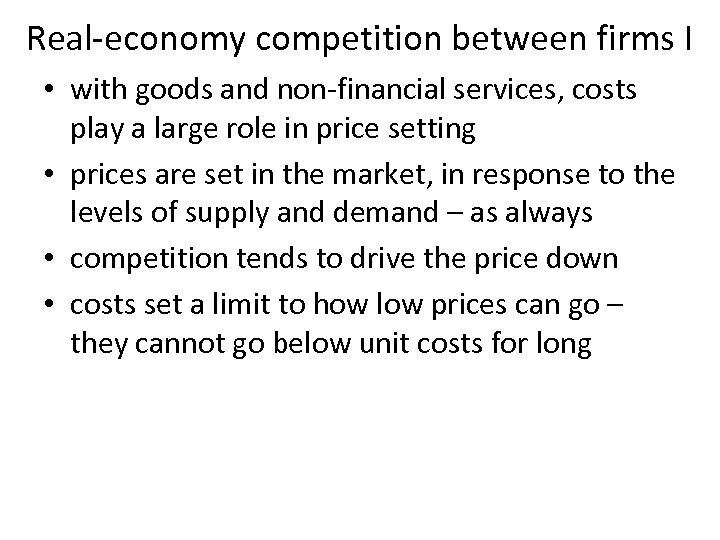 Real-economy competition between firms I

• with goods and non-financial services, costs play a large role in price setting

• prices are set in the market, in response to the levels of supply and demand – as always

• competition tends to drive the price down

• costs set a limit to how low prices can go – they cannot go below unit costs for long